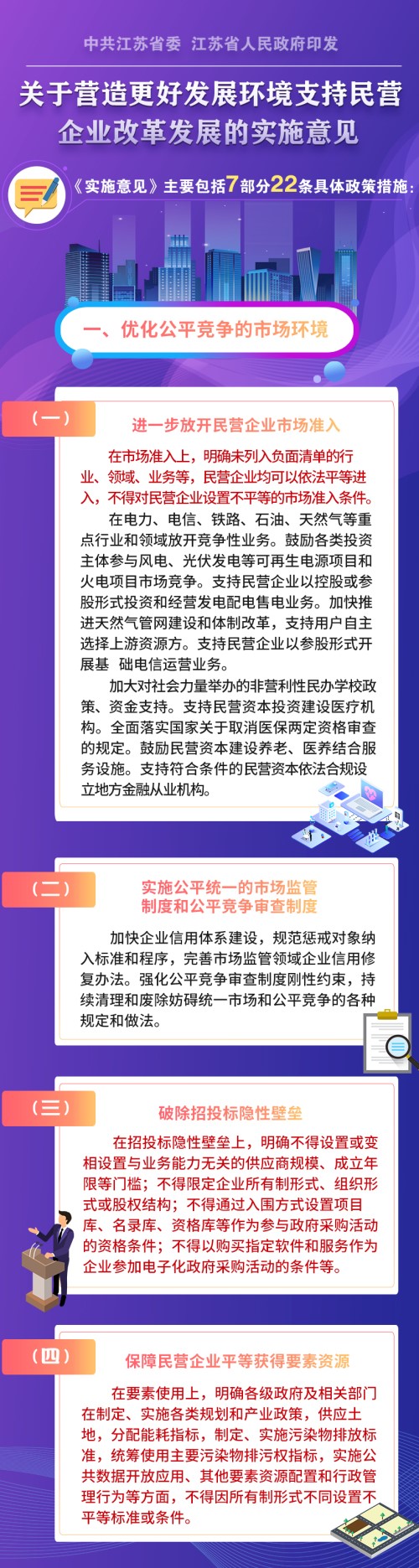 中共江苏省委 江苏省人民政府印发

关于营造更好发展环境支持民营企业改革发展的实施意见

《实施意见》主要包括7部分22条具体政策措施：

一、优化公平竞争的市场环境

（一）

进一步放开民营企业市场准入

在市场准入上，明确未列入负面清单的行业、领域、业务等，民营企业均可以依法平等进入，不得对民营企业设置不平等的市场准入条件。

在电力、电信、铁路、石油、天然气等重点行业和领域放开竞争性业务。鼓励各类投资主体参与风电、光伏发电等可再生电源项目和火电项目市场竞争。支持民营企业以控股或参股形式投资和经营发电配电售电业务。加快推进天然气管网建设和体制改革，支持用户自主选择上游资源方。支持民营企业以参股形式开展基 础电信运营业务。

加大对社会力量举办的非营利性民办学校政策、资金支持。支持民营资本投资建设医疗机构。全面落实国家关于取消医保两定资格审查的规定。鼓励民营资本建设养老、医养结合服务设施。支持符合条件的民营资本依法合规设立地方金融从业机构。

（二）

实施公平统一的市场监管制度和公平竞争审查制度

加快企业信用体系建设，规范惩戒对象纳入标准和程序，完善市场监管领域企业信用修复办法。强化公平竞争审查制度刚性约束，持续清理和废除妨碍统一市场和公平竞争的各种规定和做法。

（三）

破除招投标隐性壁垒

在招投标隐性壁垒上，明确不得设置或变相设置与业务能力无关的供应商规模、成立年限等门槛；不得限定企业所有制形式、组织形式或股权结构；不得通过入围方式设置项目库、名录库、资格库等作为参与政府采购活动的资格条件；不得以购买指定软件和服务作为企业参加电子化政府采购活动的条件等。

（四）

保障民营企业平等获得要素资源

在要素使用上，明确各级政府及相关部门在制定、实施各类规划和产业政策，供应土地，分配能耗指标，制定、实施污染物排放标准，统筹使用主要污染物排污权指标，实施公共数据开放应用、其他要素资源配置和行政管理行为等方面，不得因所有制形式不同设置不平等标准或条件。